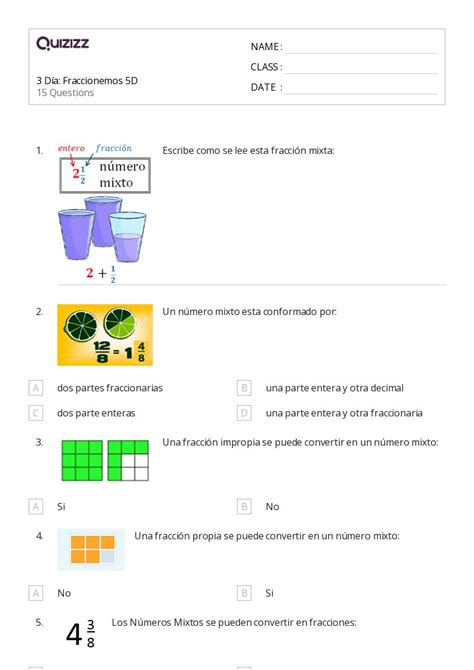 Quizizz

3 Día: Fraccionemos 5D
15 Questions

NAME :
CLASS :
DATE :

1. entero fracción
$2\frac{1}{2}$ número mixto
$2 + \frac{1}{2}$
Escribe como se lee esta fracción mixta:

2. $\frac{12}{8} = 1\frac{4}{8}$
Un número mixto esta conformado por:

A dos partes fraccionarias
B una parte entera y otra decimal
C dos parte enteras
D una parte entera y otra fraccionaria

3. Una fracción impropia se puede convertir en un número mixto:

A Si
B No

4. Una fracción propia se puede convertir en un número mixto:

A No
B Si

5. $4\frac{3}{8}$
Los Números Mixtos se pueden convertir en fracciones: